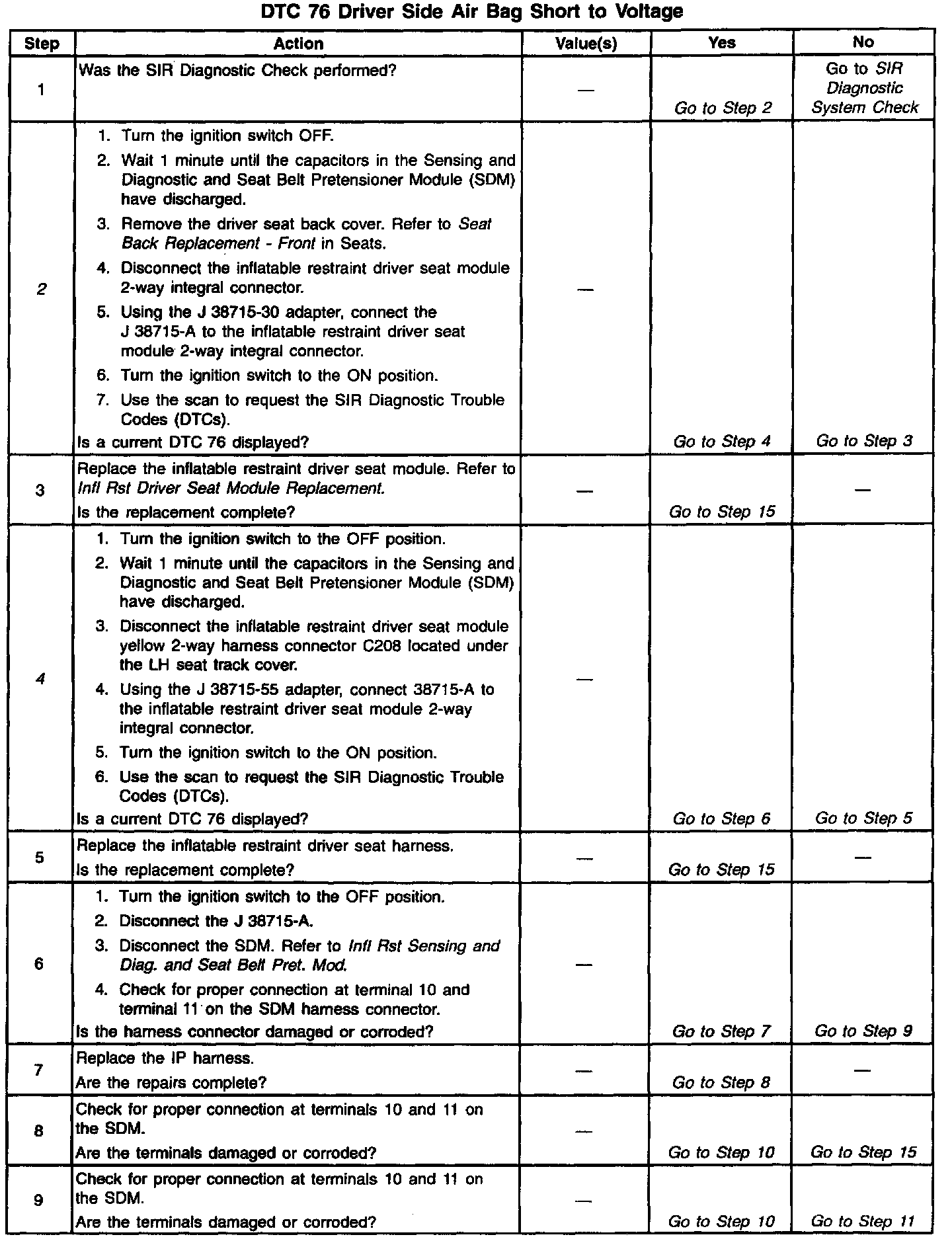 DTC 76 Driver Side Air Bag Short to Voltage

| Step | Action | Value(s) | Yes | No |
|---|---|---|---|---|
| 1 | Was the SIR Diagnostic Check performed? | — | Go to Step 2 | Go to SIR Diagnostic System Check |
| 2 | 1. Turn the ignition switch OFF. 2. Wait 1 minute until the capacitors in the Sensing and Diagnostic and Seat Belt Pretensioner Module (SDM) have discharged. 3. Remove the driver seat back cover. Refer to Seat Back Replacement - Front in Seats. 4. Disconnect the inflatable restraint driver seat module 2-way integral connector. 5. Using the J 38715-30 adapter, connect the J 38715-A to the inflatable restraint driver seat module 2-way integral connector. 6. Turn the ignition switch to the ON position. 7. Use the scan to request the SIR Diagnostic Trouble Codes (DTCs). Is a current DTC 76 displayed? | — | Go to Step 4 | Go to Step 3 |
| 3 | Replace the inflatable restraint driver seat module. Refer to Infl Rst Driver Seat Module Replacement. Is the replacement complete? | — | Go to Step 15 | — |
| 4 | 1. Turn the ignition switch to the OFF position. 2. Wait 1 minute until the capacitors in the Sensing and Diagnostic and Seat Belt Pretensioner Module (SDM) have discharged. 3. Disconnect the inflatable restraint driver seat module yellow 2-way harness connector C208 located under the LH seat track cover. 4. Using the J 38715-55 adapter, connect 38715-A to the inflatable restraint driver seat module 2-way integral connector. 5. Turn the ignition switch to the ON position. 6. Use the scan to request the SIR Diagnostic Trouble Codes (DTCs). Is a current DTC 76 displayed? | — | Go to Step 6 | Go to Step 5 |
| 5 | Replace the inflatable restraint driver seat harness. Is the replacement complete? | — | Go to Step 15 | — |
| 6 | 1. Turn the ignition switch to the OFF position. 2. Disconnect the J 38715-A. 3. Disconnect the SDM. Refer to Infl Rst Sensing and Diag. and Seat Belt Pret. Mod. 4. Check for proper connection at terminal 10 and terminal 11 on the SDM harness connector. Is the harness connector damaged or corroded? | — | Go to Step 7 | Go to Step 9 |
| 7 | Replace the IP harness. Are the repairs complete? | — | Go to Step 8 | — |
| 8 | Check for proper connection at terminals 10 and 11 on the SDM. Are the terminals damaged or corroded? | — | Go to Step 10 | Go to Step 15 |
| 9 | Check for proper connection at terminals 10 and 11 on the SDM. Are the terminals damaged or corroded? | — | Go to Step 10 | Go to Step 11 |